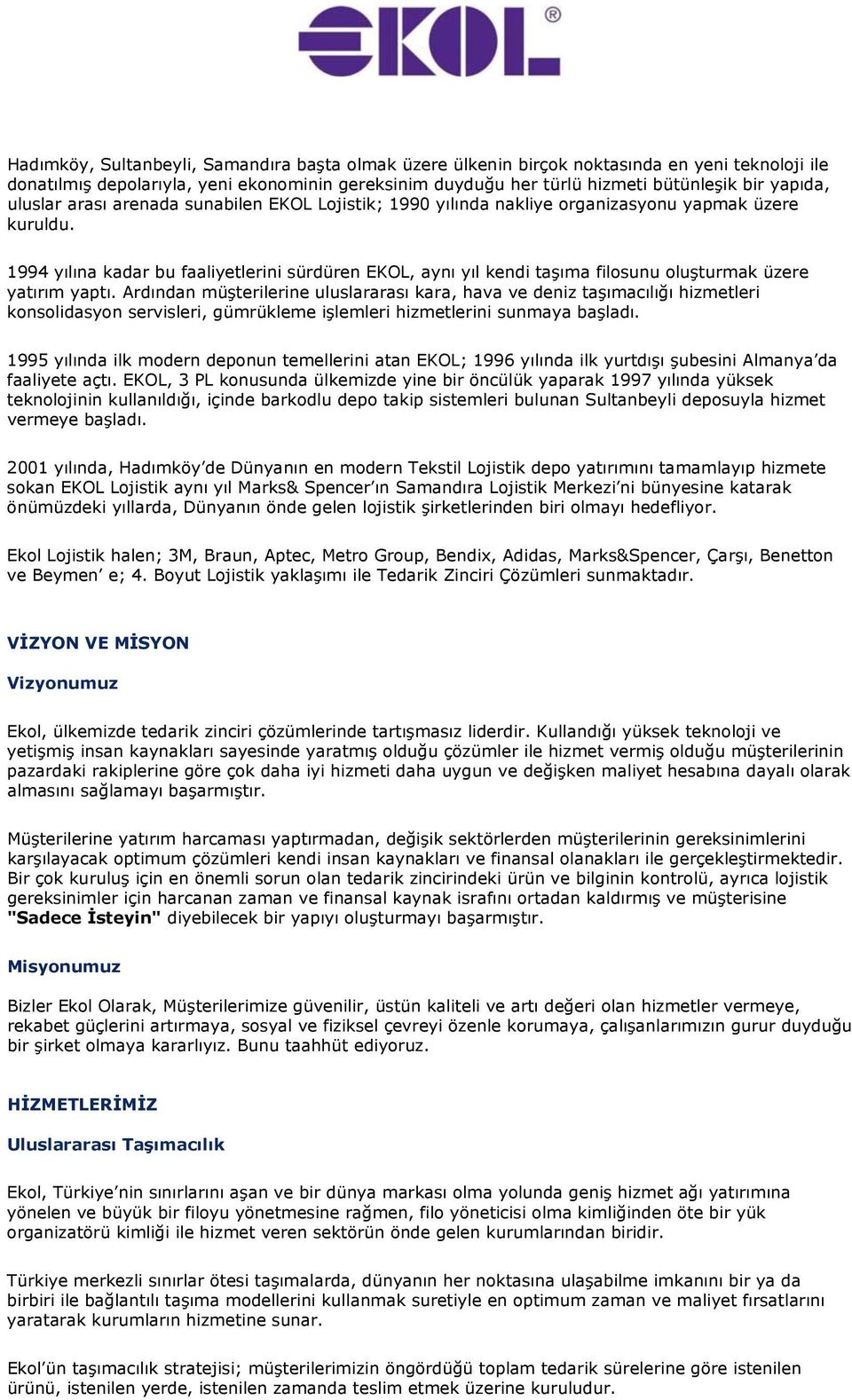 EKOL®

Hadımköy, Sultanbeyli, Samandıra başta olmak üzere ülkenin birçok noktasında en yeni teknoloji ile donatılmış depolarıyla, yeni ekonominin gereksinim duyduğu her türlü hizmeti bütünleşik bir yapıda, uluslar arası arenada sunabilen EKOL Lojistik; 1990 yılında nakliye organizasyonu yapmak üzere kuruldu.

1994 yılına kadar bu faaliyetlerini sürdüren EKOL, aynı yıl kendi taşıma filosunu oluşturmak üzere yatırım yaptı. Ardından müşterilerine uluslararası kara, hava ve deniz taşımacılığı hizmetleri konsolidasyon servisleri, gümrükleme işlemleri hizmetlerini sunmaya başladı.

1995 yılında ilk modern deponun temellerini atan EKOL; 1996 yılında ilk yurtdışı şubesini Almanya'da faaliyete açtı. EKOL, 3 PL konusunda ülkemizde yine bir öncülük yaparak 1997 yılında yüksek teknolojinin kullanıldığı, içinde barkodlu depo takip sistemleri bulunan Sultanbeyli deposuyla hizmet vermeye başladı.

2001 yılında, Hadımköy'de Dünyanın en modern Tekstil Lojistik depo yatırımını tamamlayıp hizmete sokan EKOL Lojistik aynı yıl Marks& Spencer'ın Samandıra Lojistik Merkezi'ni bünyesine katarak önümüzdeki yıllarda, Dünyanın önde gelen lojistik şirketlerinden biri olmayı hedefliyor.

Ekol Lojistik halen; 3M, Braun, Aptec, Metro Group, Bendix, Adidas, Marks&Spencer, Çarşı, Benetton ve Beymen' e; 4. Boyut Lojistik yaklaşımı ile Tedarik Zinciri Çözümleri sunmaktadır.

VİZYON VE MİSYON

Vizyonumuz

Ekol, ülkemizde tedarik zinciri çözümlerinde tartışmasız liderdir. Kullandığı yüksek teknoloji ve yetişmiş insan kaynakları sayesinde yaratmış olduğu çözümler ile hizmet vermiş olduğu müşterilerinin pazardaki rakiplerine göre çok daha iyi hizmeti daha uygun ve değişken maliyet hesabına dayalı olarak almasını sağlamayı başarmıştır.

Müşterilerine yatırım harcaması yaptırmadan, değişik sektörlerden müşterilerinin gereksinimlerini karşılayacak optimum çözümleri kendi insan kaynakları ve finansal olanakları ile gerçekleştirmektedir. Bir çok kuruluş için en önemli sorun olan tedarik zincirindeki ürün ve bilginin kontrolü, ayrıca lojistik gereksinimler için harcanan zaman ve finansal kaynak israfını ortadan kaldırmış ve müşterisine "Sadece İsteyin" diyebilecek bir yapıyı oluşturmayı başarmıştır.

Misyonumuz

Bizler Ekol Olarak, Müşterilerimize güvenilir, üstün kaliteli ve artı değeri olan hizmetler vermeye, rekabet güçlerini artırmaya, sosyal ve fiziksel çevreyi özenle korumaya, çalışanlarımızın gurur duyduğu bir şirket olmaya kararlıyız. Bunu taahhüt ediyoruz.

HİZMETLERİMİZ

Uluslararası Taşımacılık

Ekol, Türkiye'nin sınırlarını aşan ve bir dünya markası olma yolunda geniş hizmet ağı yatırımına yönelen ve büyük bir filoyu yönetmesine rağmen, filo yöneticisi olma kimliğinden öte bir yük organizatörü kimliği ile hizmet veren sektörün önde gelen kurumlarından biridir.

Türkiye merkezli sınırlar ötesi taşımalarda, dünyanın her noktasına ulaşabilme imkanını bir ya da birbiri ile bağlantılı taşıma modellerini kullanmak suretiyle en optimum zaman ve maliyet fırsatlarını yaratarak kurumların hizmetine sunar.

Ekol'ün taşımacılık stratejisi; müşterilerimizin öngördüğü toplam tedarik sürelerine göre istenilen ürünü, istenilen yerde, istenilen zamanda teslim etmek üzerine kuruludur.